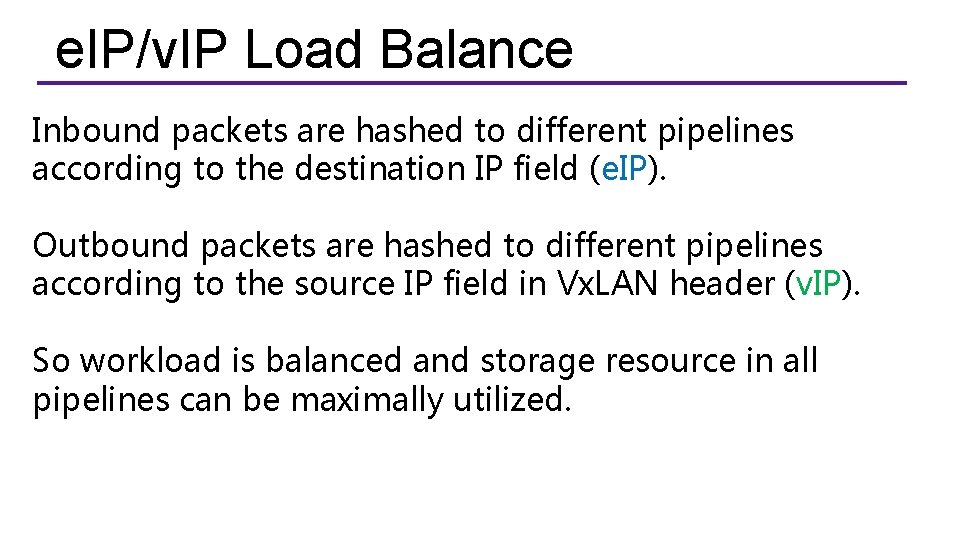 eIP/vIP Load Balance

Inbound packets are hashed to different pipelines according to the destination IP field (eIP).

Outbound packets are hashed to different pipelines according to the source IP field in VxLAN header (vIP).

So workload is balanced and storage resource in all pipelines can be maximally utilized.